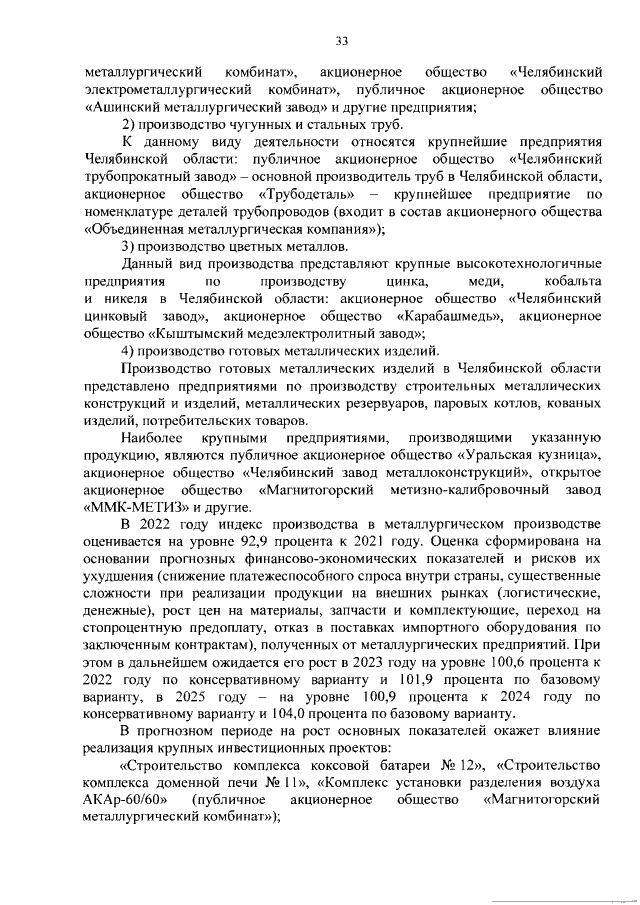 33

металлургический комбинат», акционерное общество «Челябинский электрометаллургический комбинат», публичное акционерное общество «Ашинский металлургический завод» и другие предприятия;

2) производство чугунных и стальных труб.

К данному виду деятельности относятся крупнейшие предприятия Челябинской области: публичное акционерное общество «Челябинский трубопрокатный завод» – основной производитель труб в Челябинской области, акционерное общество «Трубодеталь» – крупнейшее предприятие по номенклатуре деталей трубопроводов (входит в состав акционерного общества «Объединенная металлургическая компания»);

3) производство цветных металлов.

Данный вид производства представляют крупные высокотехнологичные предприятия по производству цинка, меди, кобальта и никеля в Челябинской области: акционерное общество «Челябинский цинковый завод», акционерное общество «Карабашмедь», акционерное общество «Кыштымский медеэлектролитный завод»;

4) производство готовых металлических изделий.

Производство готовых металлических изделий в Челябинской области представлено предприятиями по производству строительных металлических конструкций и изделий, металлических резервуаров, паровых котлов, кованых изделий, потребительских товаров.

Наиболее крупными предприятиями, производящими указанную продукцию, являются публичное акционерное общество «Уральская кузница», акционерное общество «Челябинский завод металлоконструкций», открытое акционерное общество «Магнитогорский метизно-калибровочный завод «ММК-МЕТИЗ» и другие.

В 2022 году индекс производства в металлургическом производстве оценивается на уровне 92,9 процента к 2021 году. Оценка сформирована на основании прогнозных финансово-экономических показателей и рисков их ухудшения (снижение платежеспособного спроса внутри страны, существенные сложности при реализации продукции на внешних рынках (логистические, денежные), рост цен на материалы, запчасти и комплектующие, переход на стопроцентную предоплату, отказ в поставках импортного оборудования по заключенным контрактам), полученных от металлургических предприятий. При этом в дальнейшем ожидается его рост в 2023 году на уровне 100,6 процента к 2022 году по консервативному варианту и 101,9 процента по базовому варианту, в 2025 году – на уровне 100,9 процента к 2024 году по консервативному варианту и 104,0 процента по базовому варианту.

В прогнозном периоде на рост основных показателей окажет влияние реализация крупных инвестиционных проектов:

«Строительство комплекса коксовой батареи № 12», «Строительство комплекса доменной печи № 11», «Комплекс установки разделения воздуха АКАр-60/60» (публичное акционерное общество «Магнитогорский металлургический комбинат»);